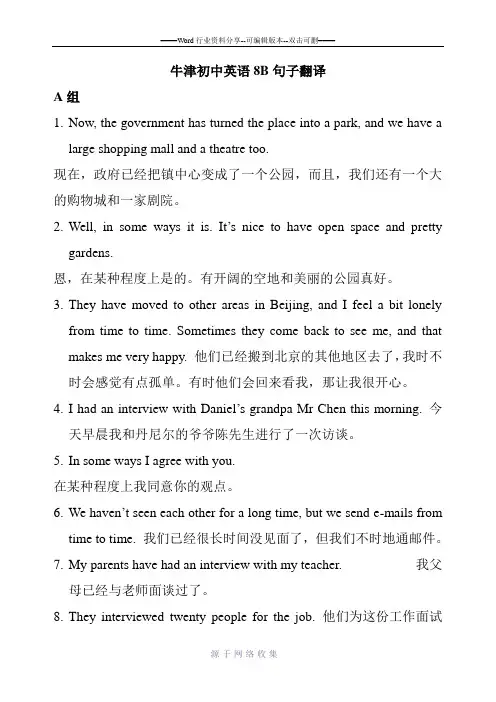 ——Word 行业资料分享--可编辑版本--双击可删——

牛津初中英语 8B 句子翻译

A 组

1. Now, the government has turned the place into a park, and we have a large shopping mall and a theatre too.

现在，政府已经把镇中心变成了一个公园，而且，我们还有一个大的购物城和一家剧院。

2. Well, in some ways it is. It's nice to have open space and pretty gardens.

恩，在某种程度上是的。有开阔的空地和美丽的公园真好。

3. They have moved to other areas in Beijing, and I feel a bit lonely from time to time. Sometimes they come back to see me, and that makes me very happy. 他们已经搬到北京的其他地区去了，我时不时会感觉有点孤单。有时他们会回来看我，那让我很开心。

4. I had an interview with Daniel's grandpa Mr Chen this morning. 今天早晨我和丹尼尔的爷爷陈先生进行了一次访谈。

5. In some ways I agree with you.

在某种程度上我同意你的观点。

6. We haven't seen each other for a long time, but we send e-mails from time to time. 我们已经很长时间没见面了，但我们不时地通邮件。

7. My parents have had an interview with my teacher. 我父母已经与老师面谈过了。

8. They interviewed twenty people for the job. 他们为这份工作面试

源于网络收集